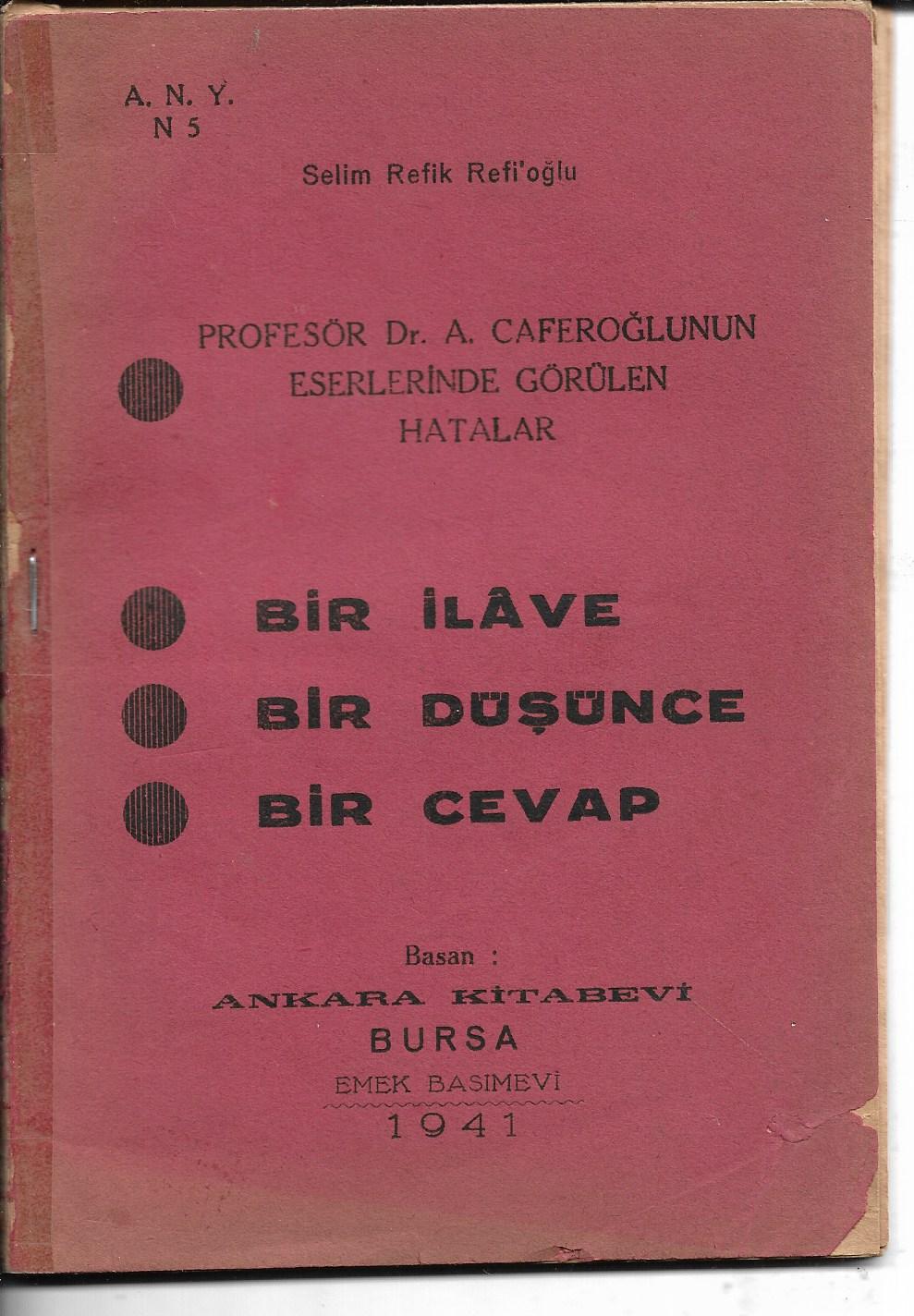 A. N. Y.
N 5

Selim Refik Refi'oğlu

PROFESÖR Dr. A. CAFEROĞLUNUN
ESERLERİNDE GÖRÜLEN
HATALAR

BİR İLÂVE
BİR DÜŞÜNCE
BİR CEVAP

Basan :
ANKARA KİTABEVİ
BURSA
EMEK BASIMEVİ
1941